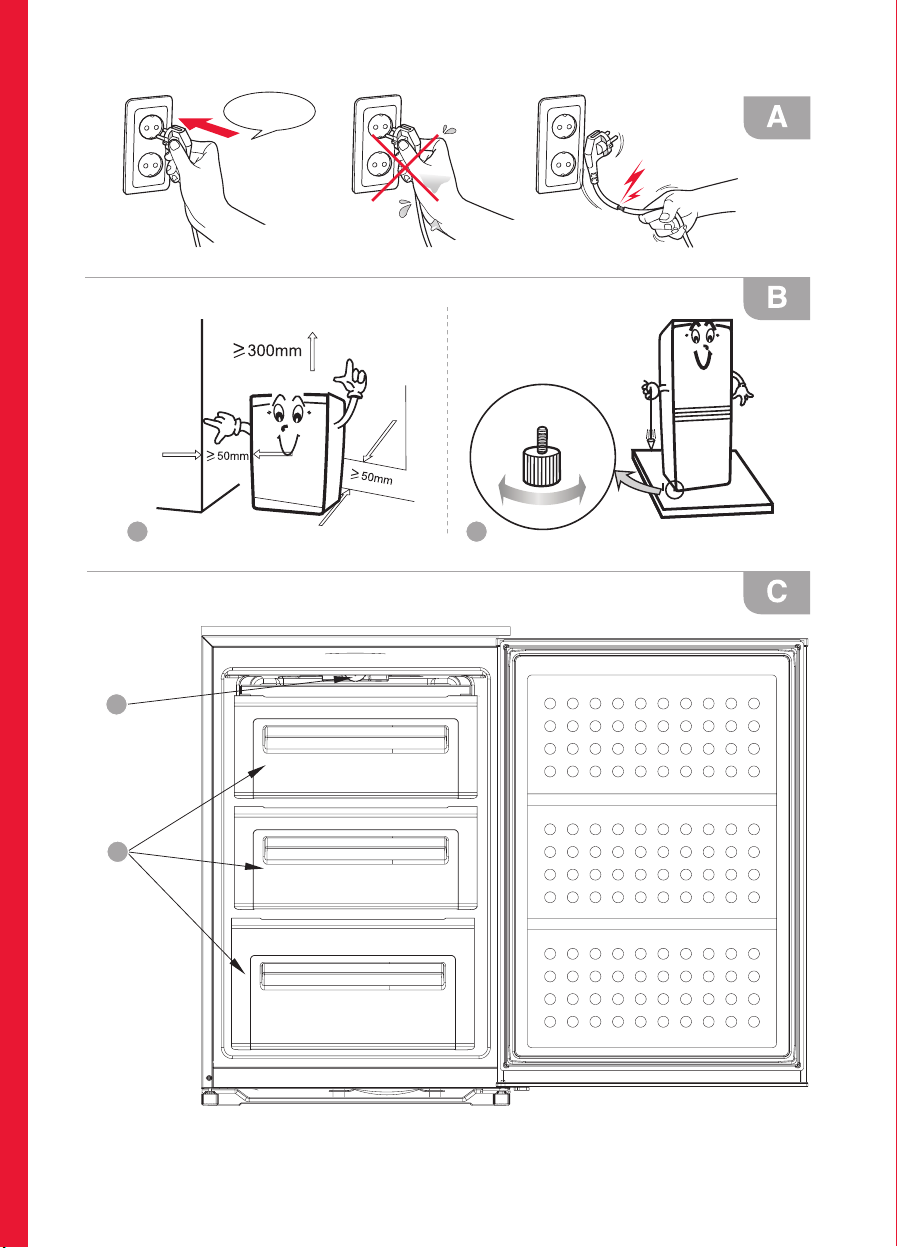 A

B

$\geqslant$300mm

$\geqslant$50mm

$\geqslant$50mm

C